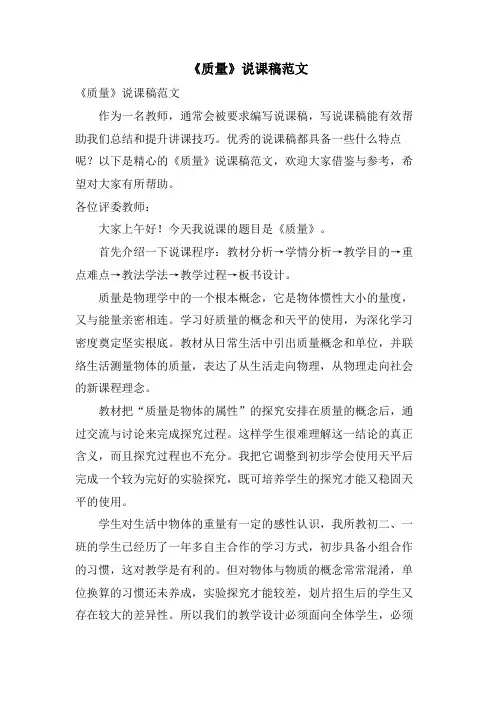 《质量》说课稿范文

《质量》说课稿范文

作为一名教师，通常会被要求编写说课稿，写说课稿能有效帮助我们总结和提升讲课技巧。优秀的说课稿都具备一些什么特点呢？以下是精心的《质量》说课稿范文，欢迎大家借鉴与参考，希望对大家有所帮助。

各位评委教师：

大家上午好！今天我说课的题目是《质量》。

首先介绍一下说课程序：教材分析→学情分析→教学目的→重点难点→教法学法→教学过程→板书设计。

质量是物理学中的一个根本概念，它是物体惯性大小的量度，又与能量亲密相连。学习好质量的概念和天平的使用，为深化学习密度奠定坚实根底。教材从日常生活中引出质量概念和单位，并联络生活测量物体的质量，表达了从生活走向物理，从物理走向社会的新课程理念。

教材把“质量是物体的属性”的探究安排在质量的概念后，通过交流与讨论来完成探究过程。这样学生很难理解这一结论的真正含义，而且探究过程也不充分。我把它调整到初步学会使用天平后完成一个较为完好的实验探究，既可培养学生的探究才能又稳固天平的使用。

学生对生活中物体的重量有一定的感性认识，我所教初二、一班的学生已经历了一年多自主合作的学习方式，初步具备小组合作的习惯，这对教学是有利的。但对物体与物质的概念常常混淆，单位换算的习惯还未养成，实验探究才能较差，划片招生后的学生又存在较大的差异性。所以我们的教学设计必须面向全体学生，必须